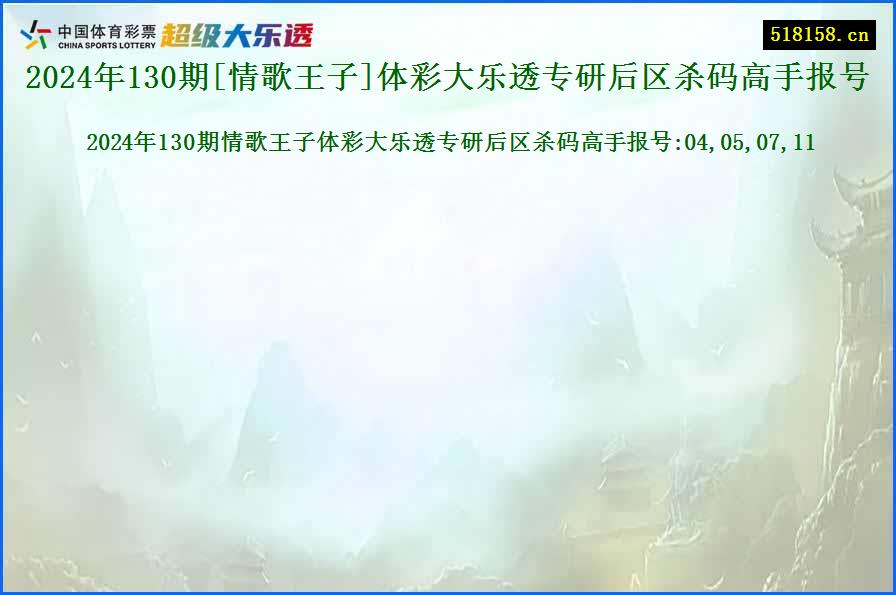 中国体育彩票
CHINA SPORTS LOTTERY
超级大乐透

518158.cn

2024年130期[情歌王子]体彩大乐透专研后区杀码高手报号

2024年130期情歌王子体彩大乐透专研后区杀码高手报号:04,05,07,11